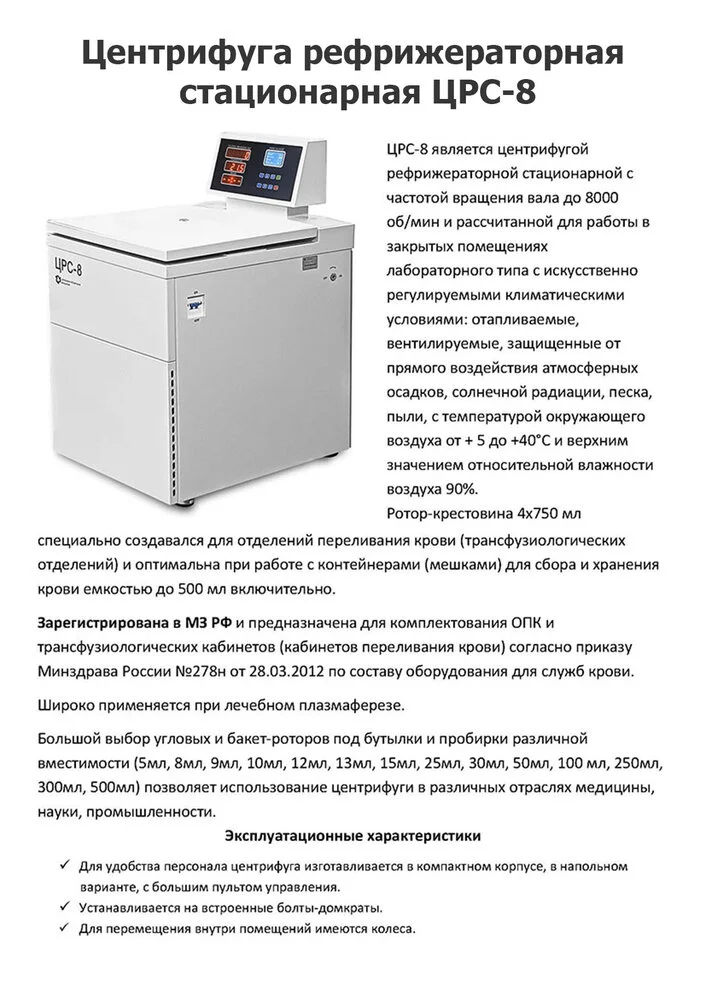 Центрифуга рефрижераторная стационарная ЦРС-8

ЦРС-8

ЦРС-8 является центрифугой рефрижераторной стационарной с частотой вращения вала до 8000 об/мин и рассчитанной для работы в закрытых помещениях лабораторного типа с искусственно регулируемыми климатическими условиями: отапливаемые, вентилируемые, защищенные от прямого воздействия атмосферных осадков, солнечной радиации, песка, пыли, с температурой окружающего воздуха от + 5 до +40°С и верхним значением относительной влажности воздуха 90%.

Ротор-крестовина 4х750 мл специально создавался для отделений переливания крови (трансфузиологических отделений) и оптимальна при работе с контейнерами (мешками) для сбора и хранения крови емкостью до 500 мл включительно.

Зарегистрирована в МЗ РФ и предназначена для комплектования ОПК и трансфузиологических кабинетов (кабинетов переливания крови) согласно приказу Минздрава России №278н от 28.03.2012 по составу оборудования для служб крови.

Широко применяется при лечебном плазмаферезе.

Большой выбор угловых и бакет-роторов под бутылки и пробирки различной вместимости (5мл, 8мл, 9мл, 10мл, 12мл, 13мл, 15мл, 25мл, 30мл, 50мл, 100 мл, 250мл, 300мл, 500мл) позволяет использование центрифуги в различных отраслях медицины, науки, промышленности.

Эксплуатационные характеристики

✓ Для удобства персонала центрифуга изготавливается в компактном корпусе, в напольном варианте, с большим пультом управления.
✓ Устанавливается на встроенные болты-домкраты.
✓ Для перемещения внутри помещений имеются колеса.